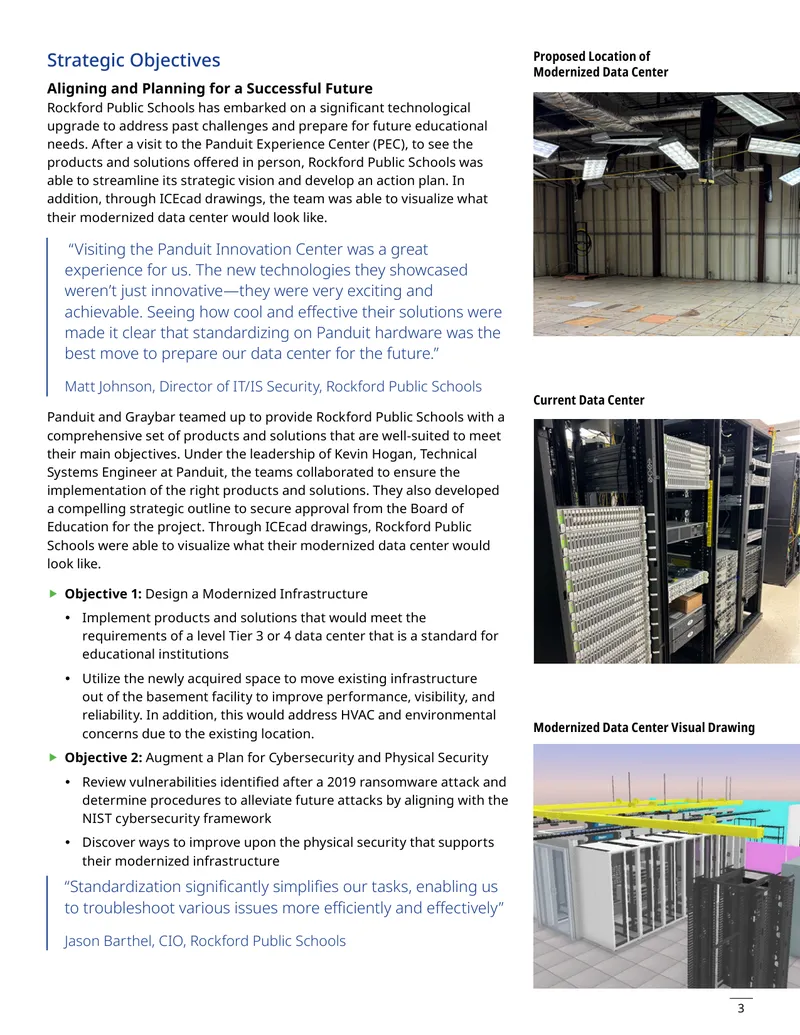 Strategic Objectives

Aligning and Planning for a Successful Future

Rockford Public Schools has embarked on a significant technological upgrade to address past challenges and prepare for future educational needs. After a visit to the Panduit Experience Center (PEC), to see the products and solutions offered in person, Rockford Public Schools was able to streamline its strategic vision and develop an action plan. In addition, through ICEcad drawings, the team was able to visualize what their modernized data center would look like.

"Visiting the Panduit Innovation Center was a great experience for us. The new technologies they showcased weren't just innovative—they were very exciting and achievable. Seeing how cool and effective their solutions were made it clear that standardizing on Panduit hardware was the best move to prepare our data center for the future."

Matt Johnson, Director of IT/IS Security, Rockford Public Schools

Panduit and Graybar teamed up to provide Rockford Public Schools with a comprehensive set of products and solutions that are well-suited to meet their main objectives. Under the leadership of Kevin Hogan, Technical Systems Engineer at Panduit, the teams collaborated to ensure the implementation of the right products and solutions. They also developed a compelling strategic outline to secure approval from the Board of Education for the project. Through ICEcad drawings, Rockford Public Schools were able to visualize what their modernized data center would look like.

▶ Objective 1: Design a Modernized Infrastructure

• Implement products and solutions that would meet the requirements of a level Tier 3 or 4 data center that is a standard for educational institutions

• Utilize the newly acquired space to move existing infrastructure out of the basement facility to improve performance, visibility, and reliability. In addition, this would address HVAC and environmental concerns due to the existing location.

▶ Objective 2: Augment a Plan for Cybersecurity and Physical Security

• Review vulnerabilities identified after a 2019 ransomware attack and determine procedures to alleviate future attacks by aligning with the NIST cybersecurity framework

• Discover ways to improve upon the physical security that supports their modernized infrastructure

"Standardization significantly simplifies our tasks, enabling us to troubleshoot various issues more efficiently and effectively"

Jason Barthel, CIO, Rockford Public Schools

Proposed Location of Modernized Data Center

Current Data Center

Modernized Data Center Visual Drawing

3